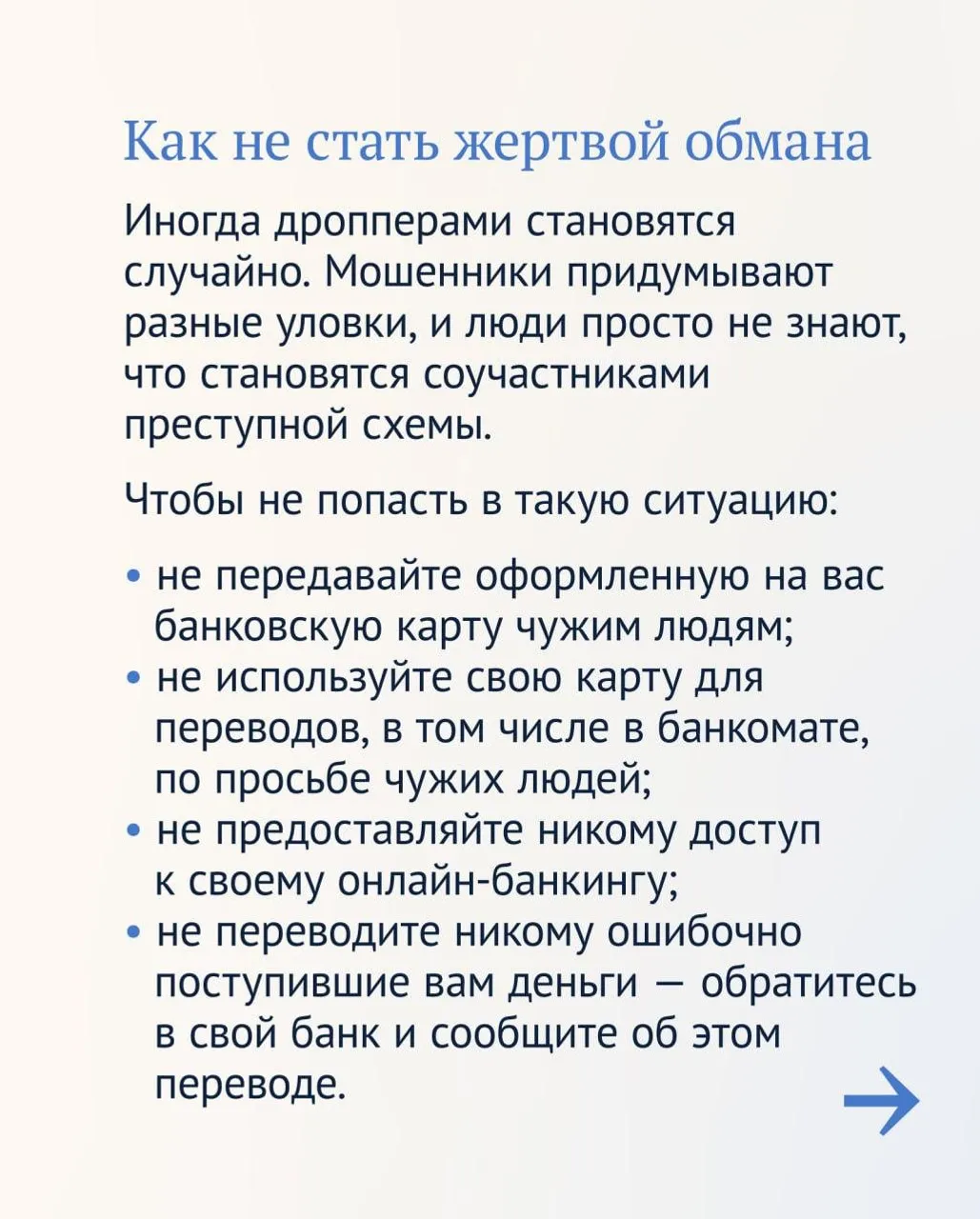 Как не стать жертвой обмана

Иногда дропперами становятся случайно. Мошенники придумывают разные уловки, и люди просто не знают, что становятся соучастниками преступной схемы.

Чтобы не попасть в такую ситуацию:

• не передавайте оформленную на вас банковскую карту чужим людям;
• не используйте свою карту для переводов, в том числе в банкомате, по просьбе чужих людей;
• не предоставляйте никому доступ к своему онлайн-банкингу;
• не переводите никому ошибочно поступившие вам деньги — обратитесь в свой банк и сообщите об этом переводе.

→